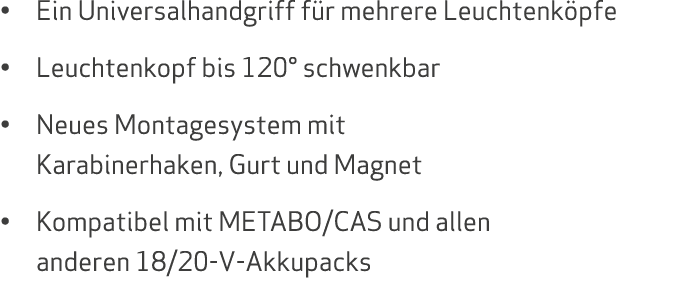 • Ein Universalhandgriff für mehrere Leuchtenköpfe

• Leuchtenkopf bis 120° schwenkbar

• Neues Montagesystem mit Karabinerhaken, Gurt und Magnet

• Kompatibel mit METABO/CAS und allen anderen 18/20-V-Akkupacks